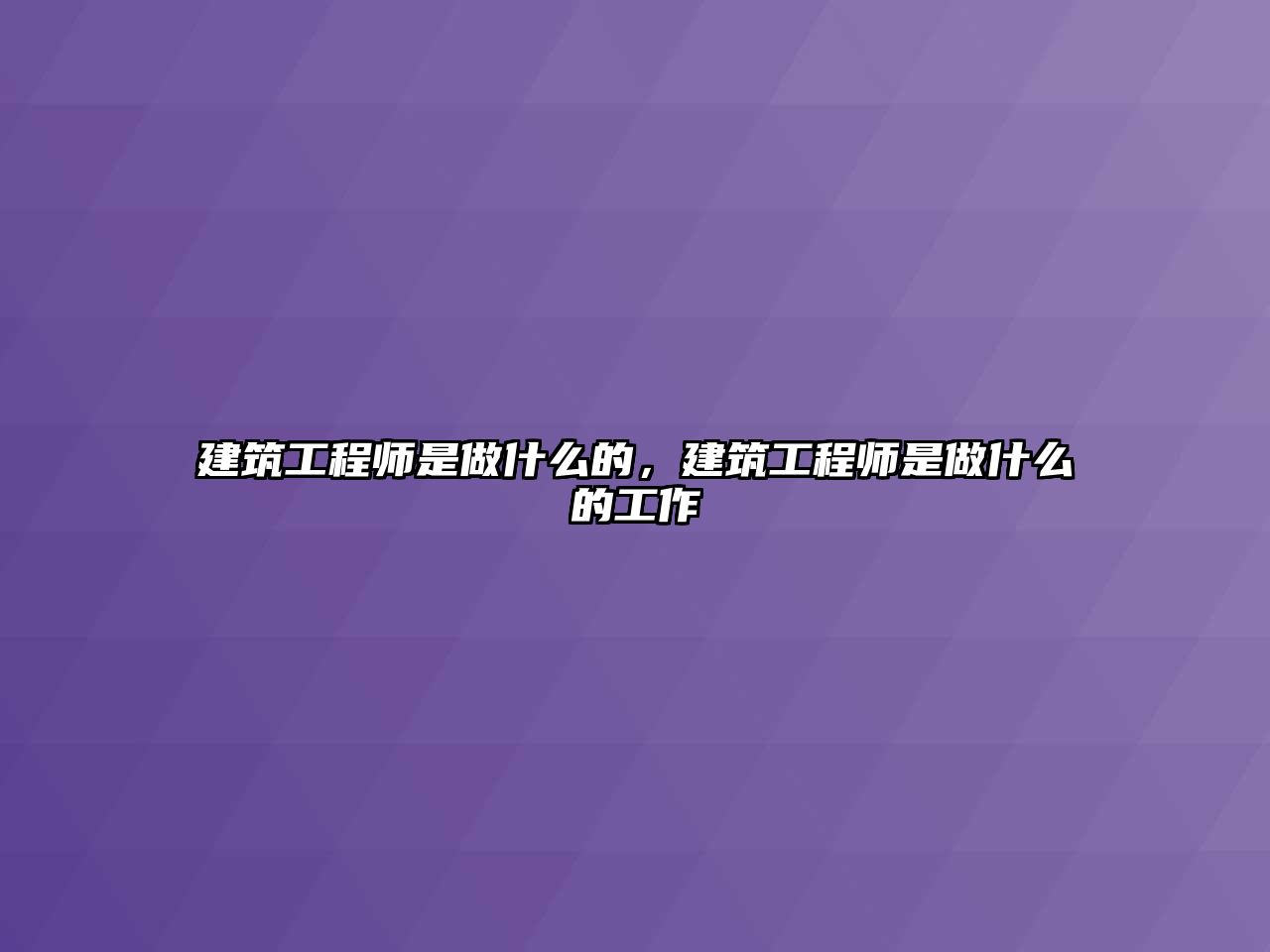 建筑工程师是做什么的，建筑工程师是做什么的工作